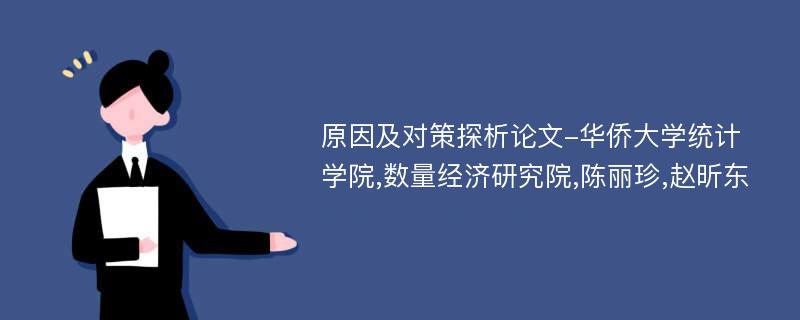 原因及对策探析论文-华侨大学统计学院,数量经济研究院,陈丽珍,赵昕东